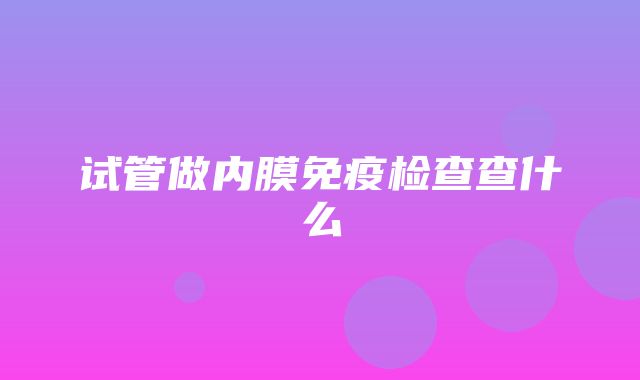 试管做内膜免疫检查查什么